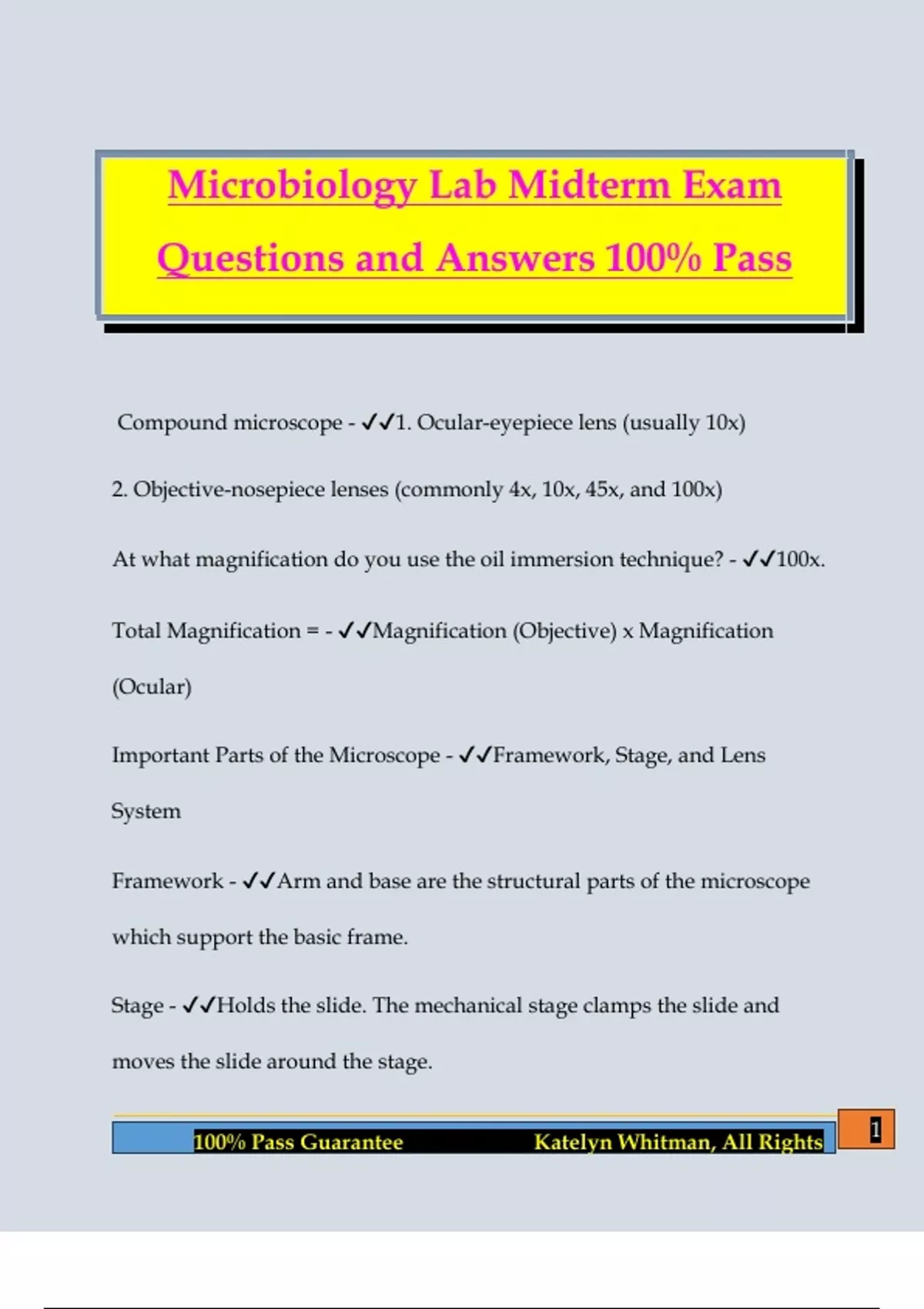 Microbiology Lab Midterm Exam Questions and Answers 100% Pass

Compound microscope - ✓✓1. Ocular-eyepiece lens (usually 10x)

2. Objective-nosepiece lenses (commonly 4x, 10x, 45x, and 100x)

At what magnification do you use the oil immersion technique? - ✓✓100x.

Total Magnification = - ✓✓Magnification (Objective) x Magnification (Ocular)

Important Parts of the Microscope - ✓✓Framework, Stage, and Lens System

Framework - ✓✓Arm and base are the structural parts of the microscope which support the basic frame.

Stage - ✓✓Holds the slide. The mechanical stage clamps the slide and moves the slide around the stage.

100% Pass Guarantee Katelyn Whitman, All Rights

1